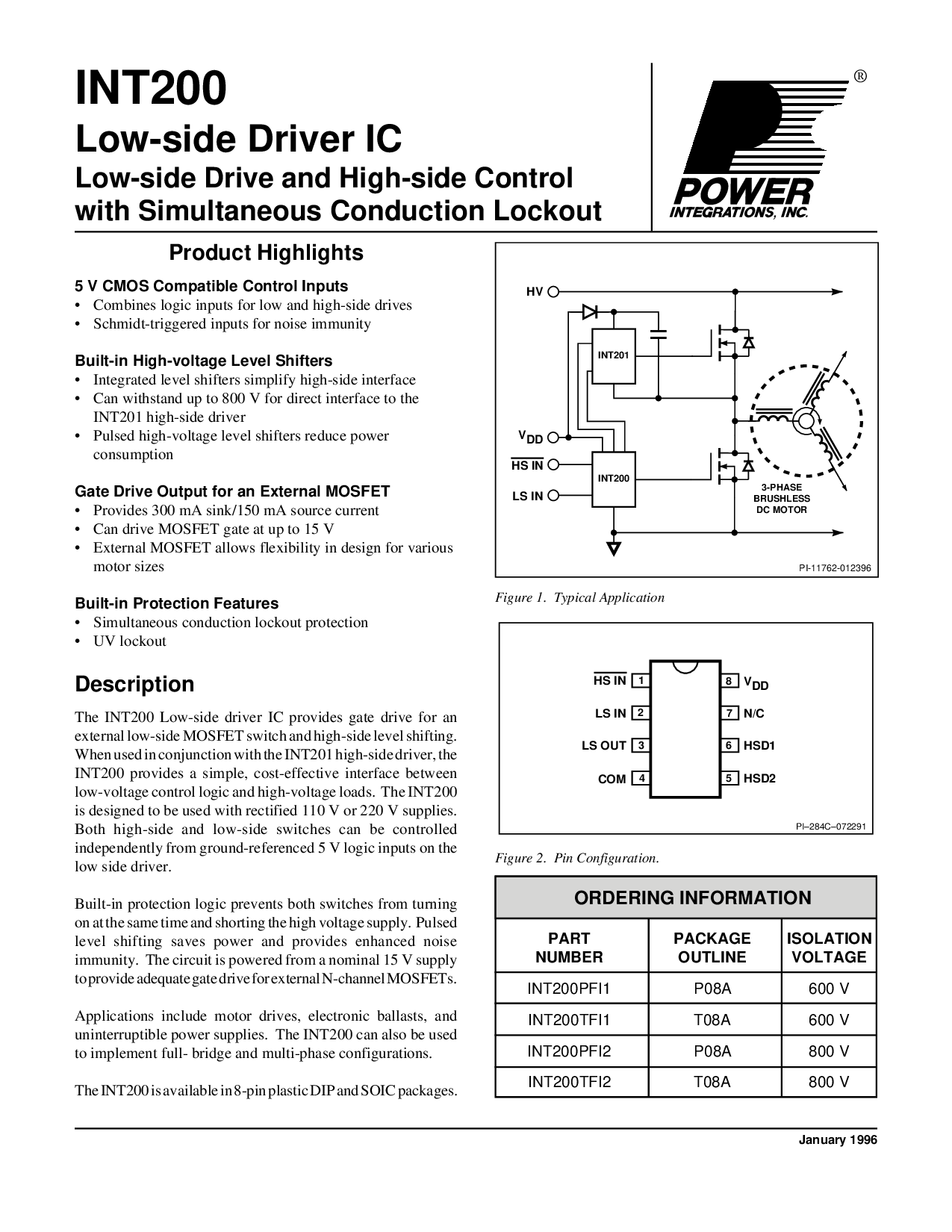 INT200
Low-side Driver IC
Low-side Drive and High-side Control with Simultaneous Conduction Lockout

®
POWER
INTEGRATIONS, INC.

Product Highlights

5 V CMOS Compatible Control Inputs
• Combines logic inputs for low and high-side drives
• Schmidt-triggered inputs for noise immunity

Built-in High-voltage Level Shifters
• Integrated level shifters simplify high-side interface
• Can withstand up to 800 V for direct interface to the INT201 high-side driver
• Pulsed high-voltage level shifters reduce power consumption

Gate Drive Output for an External MOSFET
• Provides 300 mA sink/150 mA source current
• Can drive MOSFET gate at up to 15 V
• External MOSFET allows flexibility in design for various motor sizes

Built-in Protection Features
• Simultaneous conduction lockout protection
• UV lockout

Description

The INT200 Low-side driver IC provides gate drive for an external low-side MOSFET switch and high-side level shifting. When used in conjunction with the INT201 high-side driver, the INT200 provides a simple, cost-effective interface between low-voltage control logic and high-voltage loads. The INT200 is designed to be used with rectified 110 V or 220 V supplies. Both high-side and low-side switches can be controlled independently from ground-referenced 5 V logic inputs on the low side driver.

Built-in protection logic prevents both switches from turning on at the same time and shorting the high voltage supply. Pulsed level shifting saves power and provides enhanced noise immunity. The circuit is powered from a nominal 15 V supply to provide adequate gate drive for external N-channel MOSFETs.

Applications include motor drives, electronic ballasts, and uninterruptible power supplies. The INT200 can also be used to implement full- bridge and multi-phase configurations.

The INT200 is available in 8-pin plastic DIP and SOIC packages.

HV
INT201
$V_{DD}$
$\overline{HS\ IN}$
LS IN
INT200
3-PHASE BRUSHLESS DC MOTOR
PI-11762-012396

Figure 1. Typical Application

$\overline{HS\ IN}$ 1
LS IN 2
LS OUT 3
COM 4
8 $V_{DD}$
7 N/C
6 HSD1
5 HSD2
PI–284C–072291

Figure 2. Pin Configuration.

ORDERING INFORMATION

| PART NUMBER | PACKAGE OUTLINE | ISOLATION VOLTAGE |
|---|---|---|
| INT200PFI1 | P08A | 600 V |
| INT200TFI1 | T08A | 600 V |
| INT200PFI2 | P08A | 800 V |
| INT200TFI2 | T08A | 800 V |

January 1996